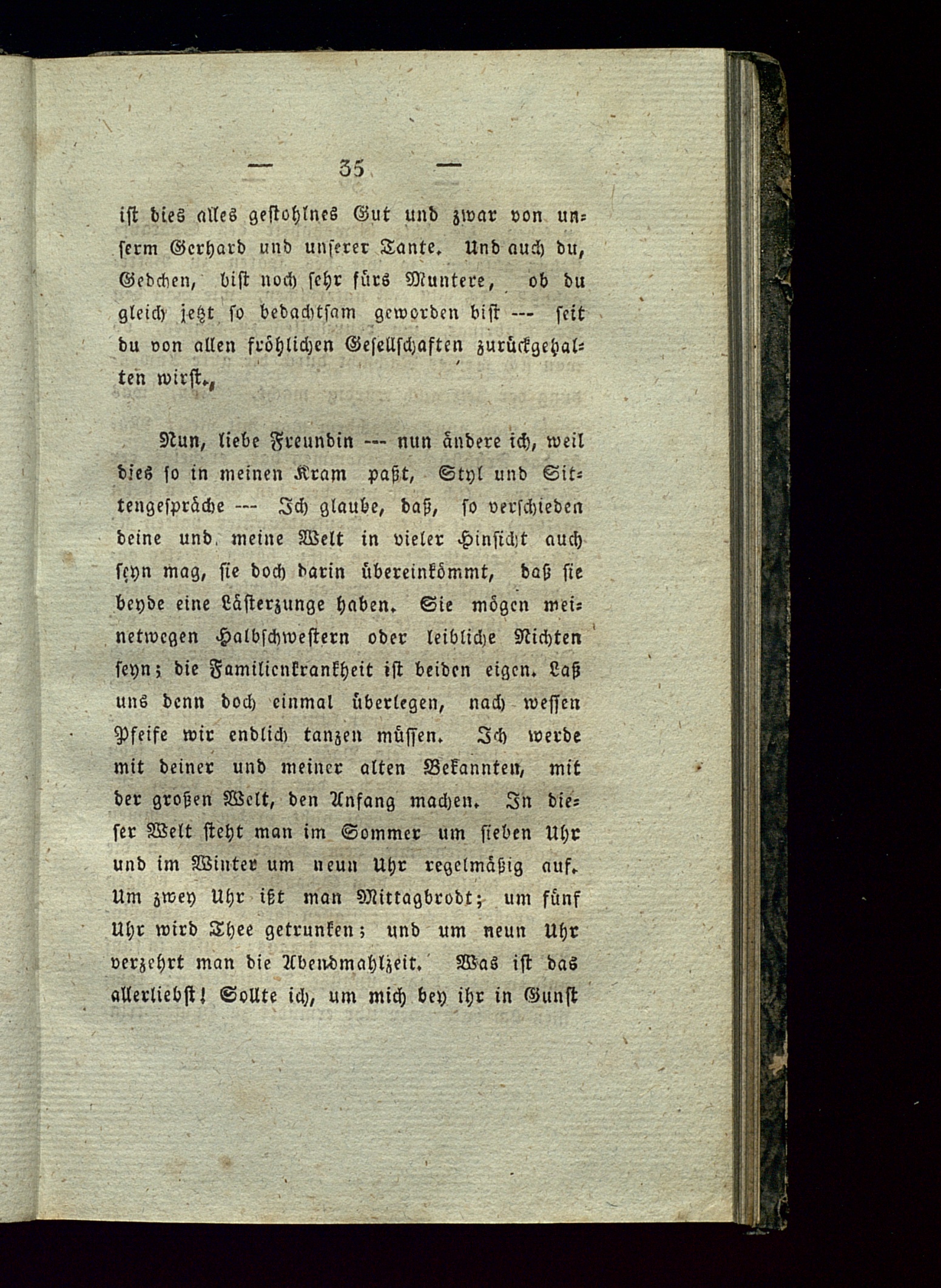 — 35 —

ist dies alles gestohlnes Gut und zwar von unserm Gerhard und unserer Tante. Und auch du, Gedchen, bist noch sehr fürs Muntere, ob du gleich jetzt so bedachtsam geworden bist --- seit du von allen fröhlichen Gesellschaften zurückgehalten wirst.„

Nun, liebe Freundin --- nun ändere ich, weil dies so in meinen Kram paßt, Styl und Sittengespräche --- Ich glaube, daß, so verschieden deine und meine Welt in vieler Hinsicht auch seyn mag, sie doch darin übereinkömmt, daß sie beyde eine Lästerzunge haben. Sie mögen meinetwegen Halbschwestern oder leibliche Nichten seyn; die Familienkrankheit ist beiden eigen. Laß uns denn doch einmal überlegen, nach wessen Pfeife wir endlich tanzen müssen. Ich werde mit deiner und meiner alten Bekannten, mit der großen Welt, den Anfang machen. In dieser Welt steht man im Sommer um sieben Uhr und im Winter um neun Uhr regelmäßig auf. Um zwey Uhr ißt man Mittagbrodt; um fünf Uhr wird Thee getrunken; und um neun Uhr verzehrt man die Abendmahlzeit. Was ist das allerliebst! Sollte ich, um mich bey ihr in Gunst